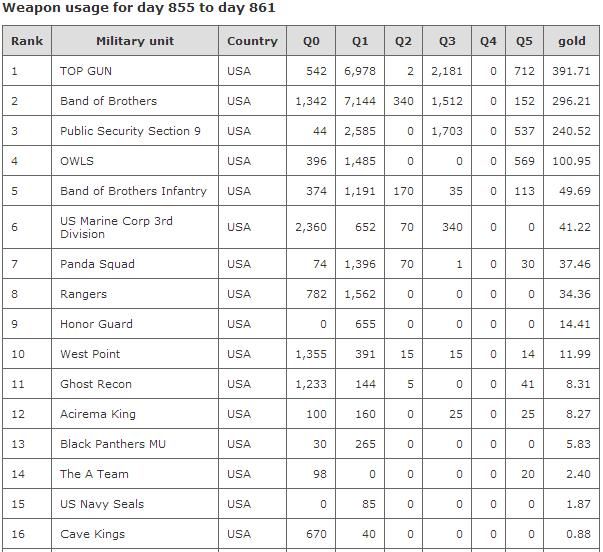 Weapon usage for day 855 to day 861

| Rank | Military unit | Country | Q0 | Q1 | Q2 | Q3 | Q4 | Q5 | gold |
|---|---|---|---|---|---|---|---|---|---|
| 1 | TOP GUN | USA | 542 | 6,978 | 2 | 2,181 | 0 | 712 | 391.71 |
| 2 | Band of Brothers | USA | 1,342 | 7,144 | 340 | 1,512 | 0 | 152 | 296.21 |
| 3 | Public Security Section 9 | USA | 44 | 2,585 | 0 | 1,703 | 0 | 537 | 240.52 |
| 4 | OWLS | USA | 396 | 1,485 | 0 | 0 | 0 | 569 | 100.95 |
| 5 | Band of Brothers Infantry | USA | 374 | 1,191 | 170 | 35 | 0 | 113 | 49.69 |
| 6 | US Marine Corp 3rd Division | USA | 2,360 | 652 | 70 | 340 | 0 | 0 | 41.22 |
| 7 | Panda Squad | USA | 74 | 1,396 | 70 | 1 | 0 | 30 | 37.46 |
| 8 | Rangers | USA | 782 | 1,562 | 0 | 0 | 0 | 0 | 34.36 |
| 9 | Honor Guard | USA | 0 | 655 | 0 | 0 | 0 | 0 | 14.41 |
| 10 | West Point | USA | 1,355 | 391 | 15 | 15 | 0 | 14 | 11.99 |
| 11 | Ghost Recon | USA | 1,233 | 144 | 5 | 0 | 0 | 41 | 8.31 |
| 12 | Acirema King | USA | 100 | 160 | 0 | 25 | 0 | 25 | 8.27 |
| 13 | Black Panthers MU | USA | 30 | 265 | 0 | 0 | 0 | 0 | 5.83 |
| 14 | The A Team | USA | 98 | 0 | 0 | 0 | 0 | 20 | 2.40 |
| 15 | US Navy Seals | USA | 0 | 85 | 0 | 0 | 0 | 0 | 1.87 |
| 16 | Cave Kings | USA | 670 | 40 | 0 | 0 | 0 | 0 | 0.88 |